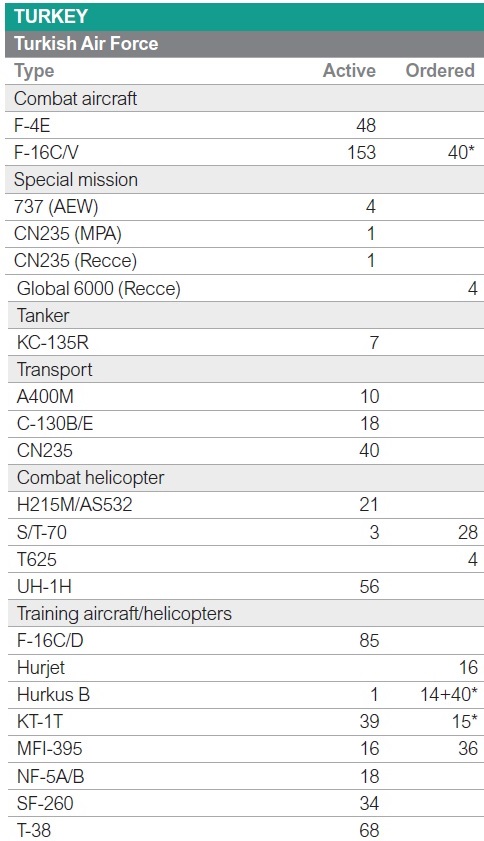 TURKEY

Turkish Air Force

| Type | Active | Ordered |
|---|---|---|
| Combat aircraft | | |
| F-4E | 48 | |
| F-16C/V | 153 | 40* |
| Special mission | | |
| 737 (AEW) | 4 | |
| CN235 (MPA) | 1 | |
| CN235 (Recce) | 1 | |
| Global 6000 (Recce) | | 4 |
| Tanker | | |
| KC-135R | 7 | |
| Transport | | |
| A400M | 10 | |
| C-130B/E | 18 | |
| CN235 | 40 | |
| Combat helicopter | | |
| H215M/AS532 | 21 | |
| S/T-70 | 3 | 28 |
| T625 | | 4 |
| UH-1H | 56 | |
| Training aircraft/helicopters | | |
| F-16C/D | 85 | |
| Hurjet | | 16 |
| Hurkus B | 1 | 14+40* |
| KT-1T | 39 | 15* |
| MFI-395 | 16 | 36 |
| NF-5A/B | 18 | |
| SF-260 | 34 | |
| T-38 | 68 | |